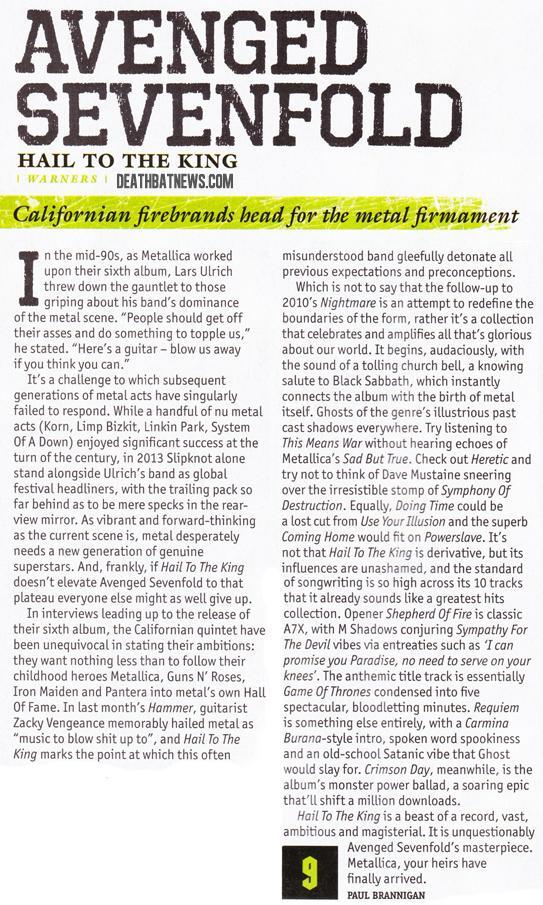 AVENGED SEVENFOLD

HAIL TO THE KING

| WARNERS | DEATHBATNEWS.COM

Californian firebrands head for the metal firmament

In the mid-90s, as Metallica worked upon their sixth album, Lars Ulrich threw down the gauntlet to those griping about his band's dominance of the metal scene. "People should get off their asses and do something to topple us," he stated. "Here's a guitar – blow us away if you think you can."

It's a challenge to which subsequent generations of metal acts have singularly failed to respond. While a handful of nu metal acts (Korn, Limp Bizkit, Linkin Park, System Of A Down) enjoyed significant success at the turn of the century, in 2013 Slipknot alone stand alongside Ulrich's band as global festival headliners, with the trailing pack so far behind as to be mere specks in the rear-view mirror. As vibrant and forward-thinking as the current scene is, metal desperately needs a new generation of genuine superstars. And, frankly, if Hail To The King doesn't elevate Avenged Sevenfold to that plateau everyone else might as well give up.

In interviews leading up to the release of their sixth album, the Californian quintet have been unequivocal in stating their ambitions: they want nothing less than to follow their childhood heroes Metallica, Guns N' Roses, Iron Maiden and Pantera into metal's own Hall Of Fame. In last month's Hammer, guitarist Zacky Vengeance memorably hailed metal as "music to blow shit up to", and Hail To The King marks the point at which this often misunderstood band gleefully detonate all previous expectations and preconceptions.

Which is not to say that the follow-up to 2010's Nightmare is an attempt to redefine the boundaries of the form, rather it's a collection that celebrates and amplifies all that's glorious about our world. It begins, audaciously, with the sound of a tolling church bell, a knowing salute to Black Sabbath, which instantly connects the album with the birth of metal itself. Ghosts of the genre's illustrious past cast shadows everywhere. Try listening to This Means War without hearing echoes of Metallica's Sad But True. Check out Heretic and try not to think of Dave Mustaine sneering over the irresistible stomp of Symphony Of Destruction. Equally, Doing Time could be a lost cut from Use Your Illusion and the superb Coming Home would fit on Powerslave. It's not that Hail To The King is derivative, but its influences are unashamed, and the standard of songwriting is so high across its 10 tracks that it already sounds like a greatest hits collection. Opener Shepherd Of Fire is classic A7X, with M Shadows conjuring Sympathy For The Devil vibes via entreaties such as 'I can promise you Paradise, no need to serve on your knees'. The anthemic title track is essentially Game Of Thrones condensed into five spectacular, bloodletting minutes. Requiem is something else entirely, with a Carmina Burana-style intro, spoken word spookiness and an old-school Satanic vibe that Ghost would slay for. Crimson Day, meanwhile, is the album's monster power ballad, a soaring epic that'll shift a million downloads.

Hail To The King is a beast of a record, vast, ambitious and magisterial. It is unquestionably Avenged Sevenfold's masterpiece. Metallica, your heirs have finally arrived.

9

PAUL BRANNIGAN